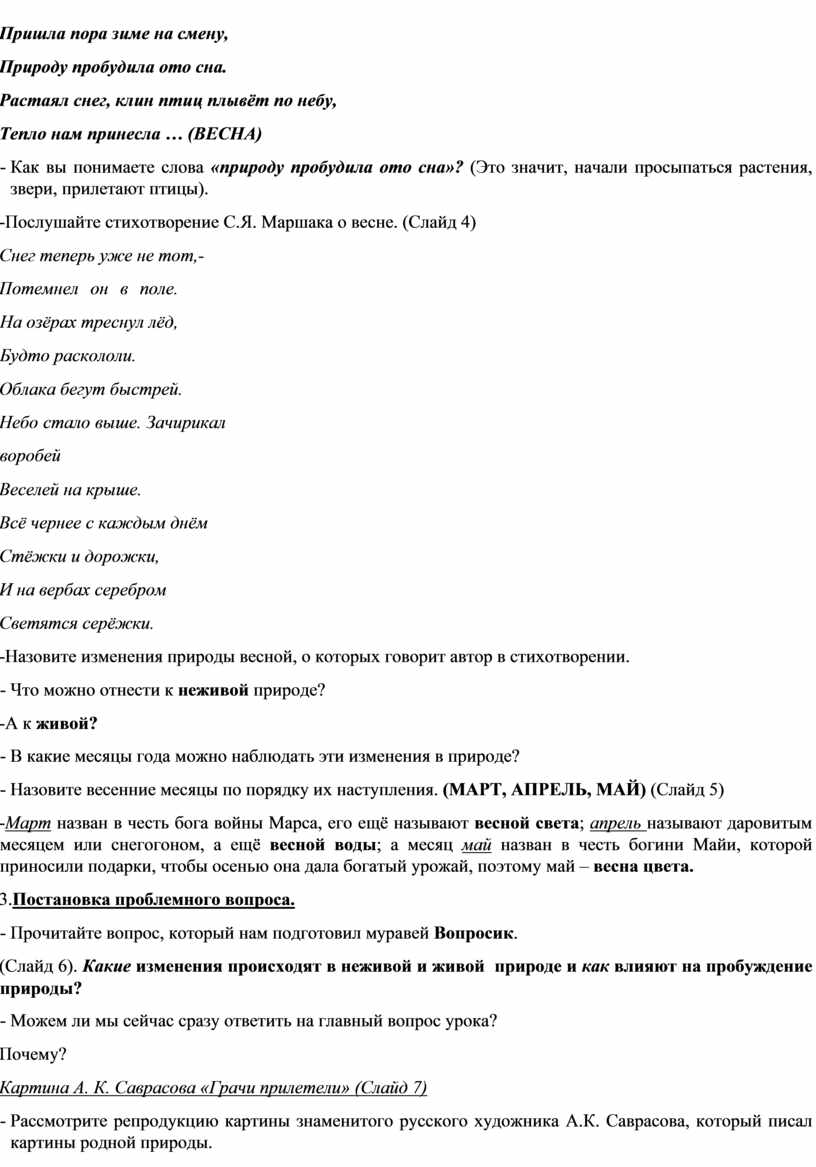 Пришла пора зиме на смену,

Природу пробудила ото сна.

Растаял снег, клин птиц плывёт по небу,

Тепло нам принесла … (ВЕСНА)

- Как вы понимаете слова «природу пробудила ото сна»? (Это значит, начали просыпаться растения, звери, прилетают птицы).

-Послушайте стихотворение С.Я. Маршака о весне. (Слайд 4)

Снег теперь уже не тот,-

Потемнел он в поле.

На озёрах треснул лёд,

Будто раскололи.

Облака бегут быстрей.

Небо стало выше. Зачирикал

воробей

Веселей на крыше.

Всё чернее с каждым днём

Стёжки и дорожки,

И на вербах серебром

Светятся серёжки.

-Назовите изменения природы весной, о которых говорит автор в стихотворении.

- Что можно отнести к неживой природе?

-А к живой?

- В какие месяцы года можно наблюдать эти изменения в природе?

- Назовите весенние месяцы по порядку их наступления. (МАРТ, АПРЕЛЬ, МАЙ) (Слайд 5)

-Март назван в честь бога войны Марса, его ещё называют весной света; апрель называют даровитым месяцем или снегогоном, а ещё весной воды; а месяц май назван в честь богини Майи, которой приносили подарки, чтобы осенью она дала богатый урожай, поэтому май – весна цвета.

3.Постановка проблемного вопроса.

- Прочитайте вопрос, который нам подготовил муравей Вопросик.

(Слайд 6). Какие изменения происходят в неживой и живой природе и как влияют на пробуждение природы?

- Можем ли мы сейчас сразу ответить на главный вопрос урока?

Почему?

Картина А. К. Саврасова «Грачи прилетели» (Слайд 7)

- Рассмотрите репродукцию картины знаменитого русского художника А.К. Саврасова, который писал картины родной природы.